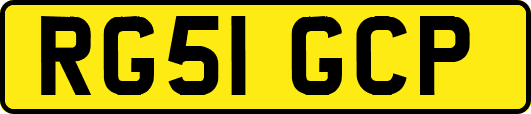 RG51 GCP